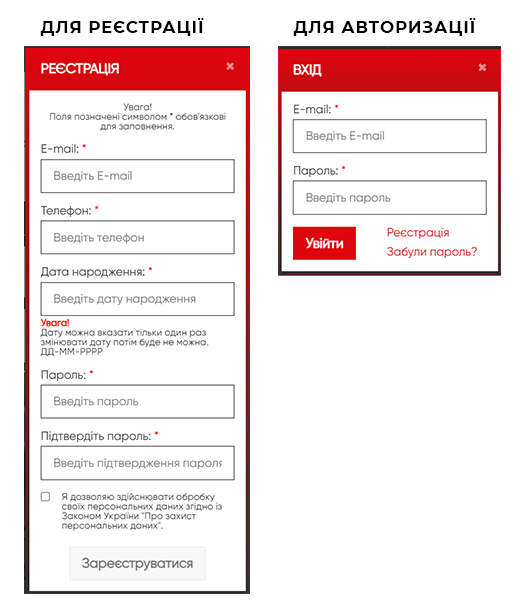 ДЛЯ РЕЄСТРАЦІЇ

РЕЄСТРАЦІЯ ×

Увага!
Поля позначені символом * обов'язкові для заповнення.

E-mail: *
Введіть E-mail

Телефон: *
Введіть телефон

Дата народження: *
Введіть дату народження

Увага!
Дату можна вказати тільки один раз змінювати дату потім буде не можна.
ДД-ММ-РРРР

Пароль: *
Введіть пароль

Підтвердіть пароль: *
Введіть підтвердження пароля

Я дозволяю здійснювати обробку своїх персональних даних згідно із Законом України "Про захист персональних даних".

Зареєструватися

ДЛЯ АВТОРИЗАЦІЇ

ВХІД ×

E-mail: *
Введіть E-mail

Пароль: *
Введіть пароль

Увійти
Реєстрація
Забули пароль?